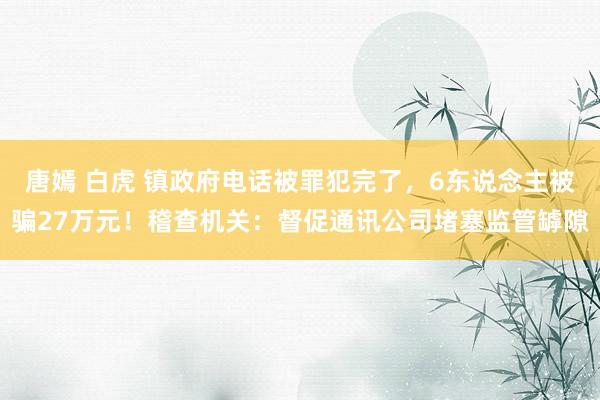 唐嫣 白虎 镇政府电话被罪犯完了，6东说念主被骗27万元！稽查机关：督促通讯公司堵塞监管罅隙